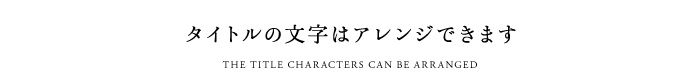 タイトルの文字はアレンジできます

THE TITLE CHARACTERS CAN BE ARRANGED